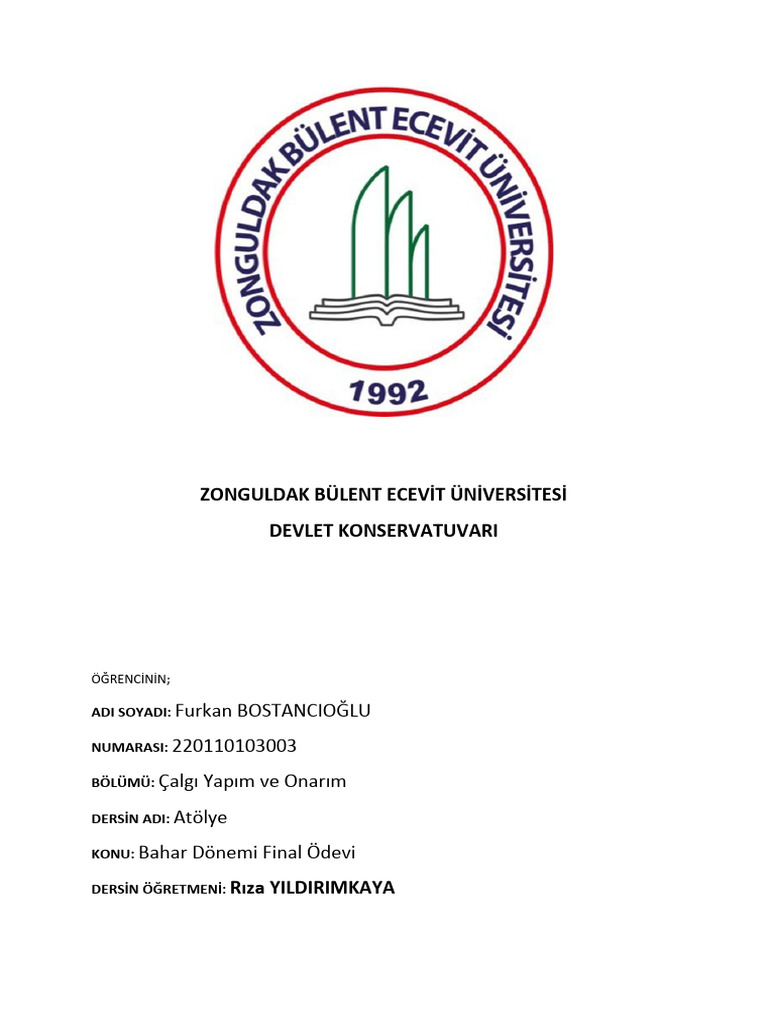 ZONGULDAK BÜLENT ECEVİT ÜNİVERSİTESİ
1992

ZONGULDAK BÜLENT ECEVİT ÜNİVERSİTESİ
DEVLET KONSERVATUVARI

ÖĞRENCİNİN;

ADI SOYADI: Furkan BOSTANCIOĞLU

NUMARASI: 220110103003

BÖLÜMÜ: Çalgı Yapım ve Onarım

DERSİN ADI: Atölye

KONU: Bahar Dönemi Final Ödevi

DERSİN ÖĞRETMENİ: Rıza YILDIRIMKAYA